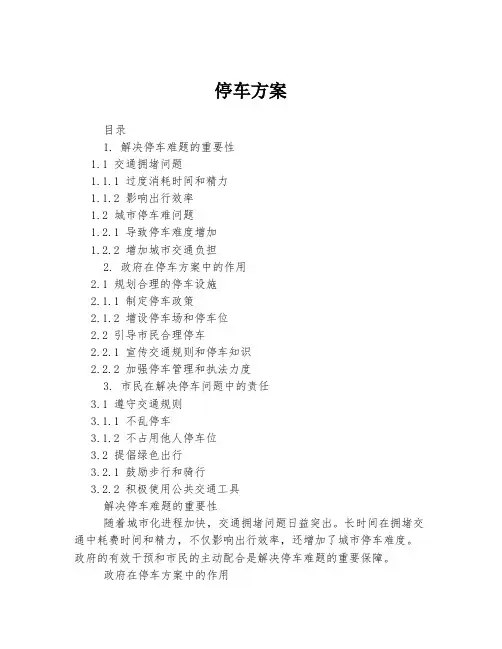 停车方案

目录

1. 解决停车难题的重要性

1.1 交通拥堵问题

1.1.1 过度消耗时间和精力

1.1.2 影响出行效率

1.2 城市停车难问题

1.2.1 导致停车难度增加

1.2.2 增加城市交通负担

2. 政府在停车方案中的作用

2.1 规划合理的停车设施

2.1.1 制定停车政策

2.1.2 增设停车场和停车位

2.2 引导市民合理停车

2.2.1 宣传交通规则和停车知识

2.2.2 加强停车管理和执法力度

3. 市民在解决停车问题中的责任

3.1 遵守交通规则

3.1.1 不乱停车

3.1.2 不占用他人停车位

3.2 提倡绿色出行

3.2.1 鼓励步行和骑行

3.2.2 积极使用公共交通工具

解决停车难题的重要性

随着城市化进程加快，交通拥堵问题日益突出。长时间在拥堵交通中耗费时间和精力，不仅影响出行效率，还增加了城市停车难度。政府的有效干预和市民的主动配合是解决停车难题的重要保障。

政府在停车方案中的作用